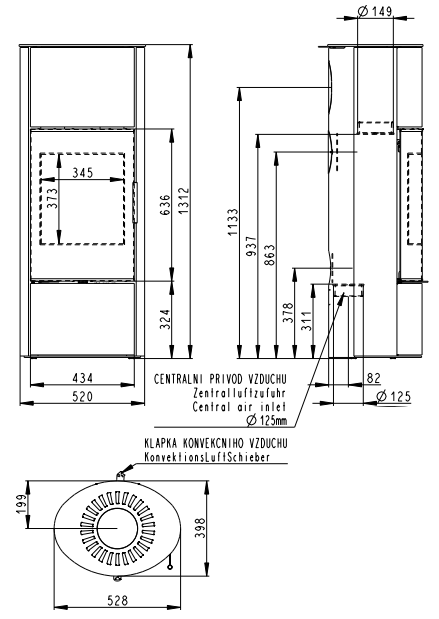 Ø 149

345

373

636

1312

324

434

520

1133

937

863

378

311

82

Ø 125

CENTRALNI PRIVOD VZDUCHU
Zentralluftzufuhr
Central air inlet
Ø 125mm

KLAPKA KONVEKCNIHO VZDUCHU
KonvektionsLuftSchieber

199

398

528